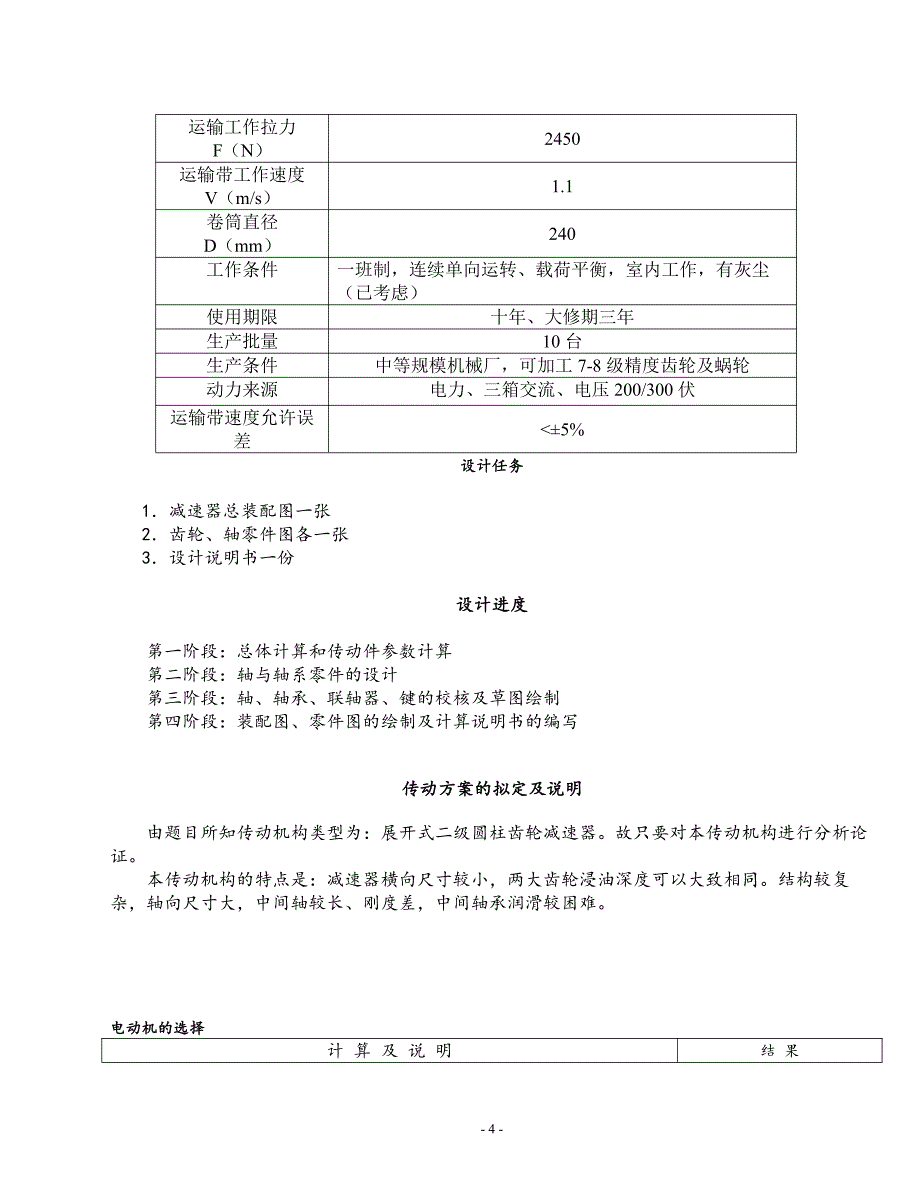 | 运输工作拉力 F（N） | 2450 |
|---|---|
| 运输带工作速度 V（m/s） | 1.1 |
| 卷筒直径 D（mm） | 240 |
| 工作条件 | 一班制，连续单向运转、载荷平衡，室内工作，有灰尘（已考虑） |
| 使用期限 | 十年、大修期三年 |
| 生产批量 | 10 台 |
| 生产条件 | 中等规模机械厂，可加工 7-8 级精度齿轮及蜗轮 |
| 动力来源 | 电力、三箱交流、电压 200/300 伏 |
| 运输带速度允许误差 | <±5% |

设计任务

1. 减速器总装配图一张
2. 齿轮、轴零件图各一张
3. 设计说明书一份

设计进度

第一阶段：总体计算和传动件参数计算
第二阶段：轴与轴系零件的设计
第三阶段：轴、轴承、联轴器、键的校核及草图绘制
第四阶段：装配图、零件图的绘制及计算说明书的编写

传动方案的拟定及说明

由题目所知传动机构类型为：展开式二级圆柱齿轮减速器。故只要对本传动机构进行分析论证。

本传动机构的特点是：减速器横向尺寸较小，两大齿轮浸油深度可以大致相同。结构较复杂，轴向尺寸大，中间轴较长、刚度差，中间轴承润滑较困难。

电动机的选择

| 计 算 及 说 明 | 结 果 |
|---|---|

- 4 -